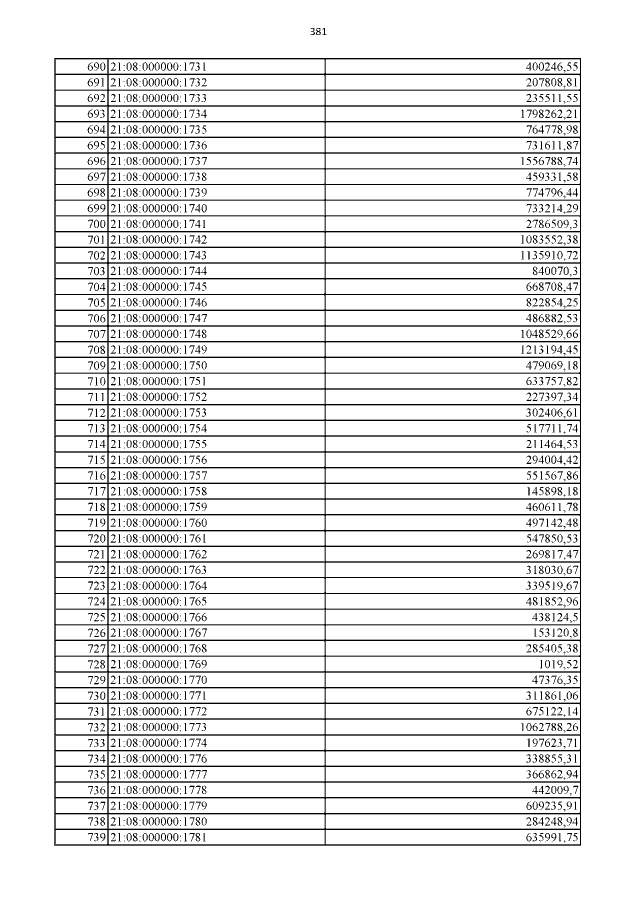 381

| | | |
|---|---|---|
| 690 | 21:08:000000:1731 | 400246,55 |
| 691 | 21:08:000000:1732 | 207808,81 |
| 692 | 21:08:000000:1733 | 235511,55 |
| 693 | 21:08:000000:1734 | 1798262,21 |
| 694 | 21:08:000000:1735 | 764778,98 |
| 695 | 21:08:000000:1736 | 731611,87 |
| 696 | 21:08:000000:1737 | 1556788,74 |
| 697 | 21:08:000000:1738 | 459331,58 |
| 698 | 21:08:000000:1739 | 774796,44 |
| 699 | 21:08:000000:1740 | 733214,29 |
| 700 | 21:08:000000:1741 | 2786509,3 |
| 701 | 21:08:000000:1742 | 1083552,38 |
| 702 | 21:08:000000:1743 | 1135910,72 |
| 703 | 21:08:000000:1744 | 840070,3 |
| 704 | 21:08:000000:1745 | 668708,47 |
| 705 | 21:08:000000:1746 | 822854,25 |
| 706 | 21:08:000000:1747 | 486882,53 |
| 707 | 21:08:000000:1748 | 1048529,66 |
| 708 | 21:08:000000:1749 | 1213194,45 |
| 709 | 21:08:000000:1750 | 479069,18 |
| 710 | 21:08:000000:1751 | 633757,82 |
| 711 | 21:08:000000:1752 | 227397,34 |
| 712 | 21:08:000000:1753 | 302406,61 |
| 713 | 21:08:000000:1754 | 517711,74 |
| 714 | 21:08:000000:1755 | 211464,53 |
| 715 | 21:08:000000:1756 | 294004,42 |
| 716 | 21:08:000000:1757 | 551567,86 |
| 717 | 21:08:000000:1758 | 145898,18 |
| 718 | 21:08:000000:1759 | 460611,78 |
| 719 | 21:08:000000:1760 | 497142,48 |
| 720 | 21:08:000000:1761 | 547850,53 |
| 721 | 21:08:000000:1762 | 269817,47 |
| 722 | 21:08:000000:1763 | 318030,67 |
| 723 | 21:08:000000:1764 | 339519,67 |
| 724 | 21:08:000000:1765 | 481852,96 |
| 725 | 21:08:000000:1766 | 438124,5 |
| 726 | 21:08:000000:1767 | 153120,8 |
| 727 | 21:08:000000:1768 | 285405,38 |
| 728 | 21:08:000000:1769 | 1019,52 |
| 729 | 21:08:000000:1770 | 47376,35 |
| 730 | 21:08:000000:1771 | 311861,06 |
| 731 | 21:08:000000:1772 | 675122,14 |
| 732 | 21:08:000000:1773 | 1062788,26 |
| 733 | 21:08:000000:1774 | 197623,71 |
| 734 | 21:08:000000:1776 | 338855,31 |
| 735 | 21:08:000000:1777 | 366862,94 |
| 736 | 21:08:000000:1778 | 442009,7 |
| 737 | 21:08:000000:1779 | 609235,91 |
| 738 | 21:08:000000:1780 | 284248,94 |
| 739 | 21:08:000000:1781 | 635991,75 |